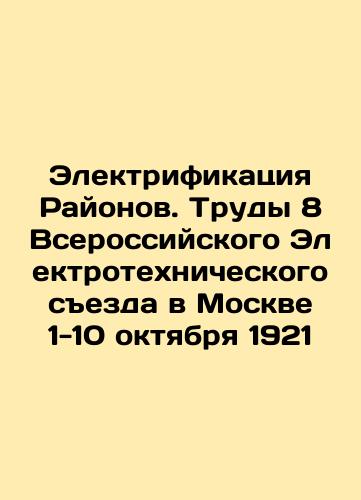 Электрификация Районов. Труды 8 Всероссийского Эл ектротехнического съезда в Москве 1-10 октября 1921